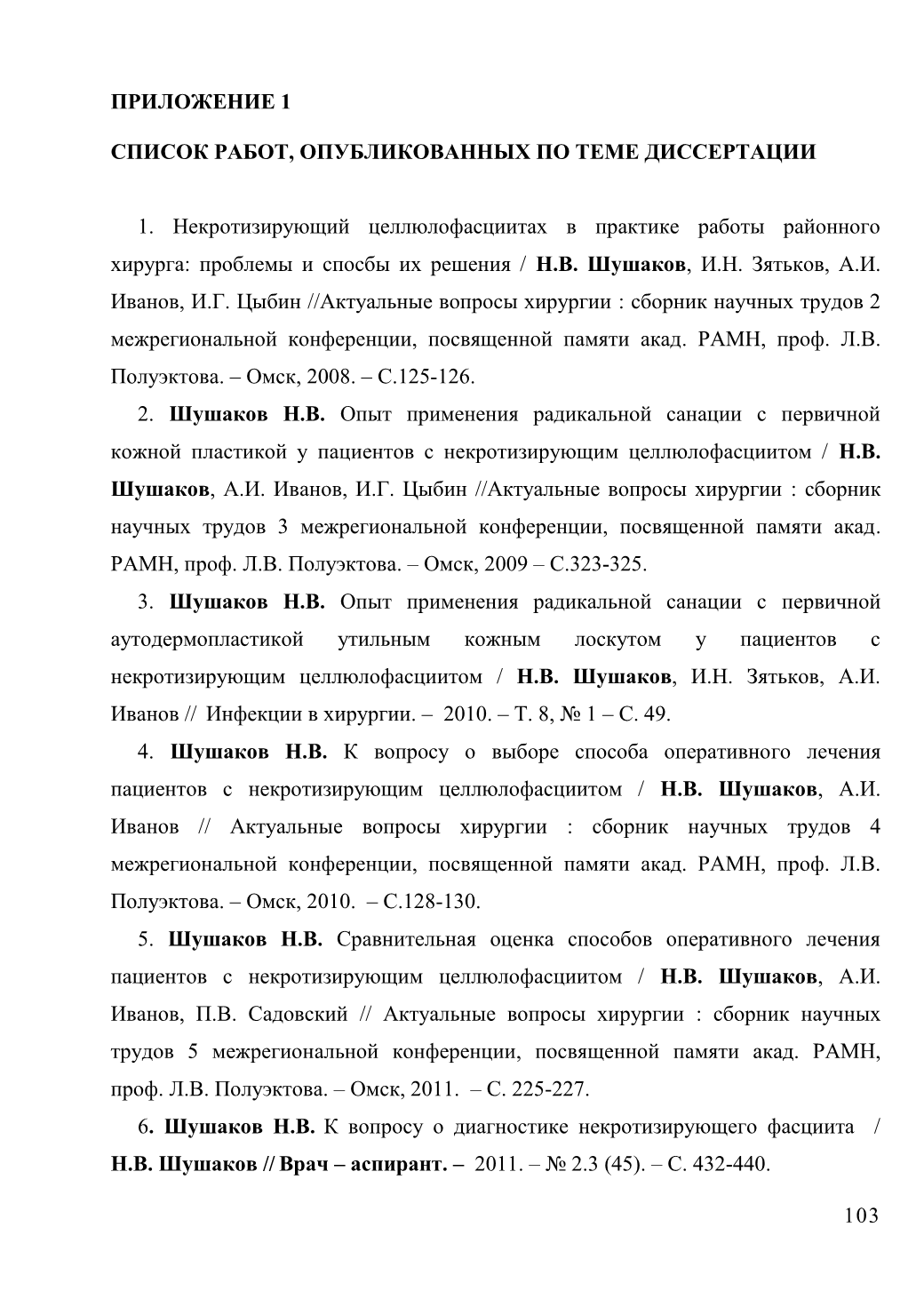 ПРИЛОЖЕНИЕ 1

СПИСОК РАБОТ, ОПУБЛИКОВАННЫХ ПО ТЕМЕ ДИССЕРТАЦИИ

1. Некротизирующий целлюлофасциитах в практике работы районного хирурга: проблемы и спосбы их решения / Н.В. Шушаков, И.Н. Зятьков, А.И. Иванов, И.Г. Цыбин //Актуальные вопросы хирургии : сборник научных трудов 2 межрегиональной конференции, посвященной памяти акад. РАМН, проф. Л.В. Полуэктова. – Омск, 2008. – С.125-126.

2. Шушаков Н.В. Опыт применения радикальной санации с первичной кожной пластикой у пациентов с некротизирующим целлюлофасциитом / Н.В. Шушаков, А.И. Иванов, И.Г. Цыбин //Актуальные вопросы хирургии : сборник научных трудов 3 межрегиональной конференции, посвященной памяти акад. РАМН, проф. Л.В. Полуэктова. – Омск, 2009 – С.323-325.

3. Шушаков Н.В. Опыт применения радикальной санации с первичной аутодермопластикой утильным кожным лоскутом у пациентов с некротизирующим целлюлофасциитом / Н.В. Шушаков, И.Н. Зятьков, А.И. Иванов // Инфекции в хирургии. – 2010. – Т. 8, № 1 – С. 49.

4. Шушаков Н.В. К вопросу о выборе способа оперативного лечения пациентов с некротизирующим целлюлофасциитом / Н.В. Шушаков, А.И. Иванов // Актуальные вопросы хирургии : сборник научных трудов 4 межрегиональной конференции, посвященной памяти акад. РАМН, проф. Л.В. Полуэктова. – Омск, 2010. – С.128-130.

5. Шушаков Н.В. Сравнительная оценка способов оперативного лечения пациентов с некротизирующим целлюлофасциитом / Н.В. Шушаков, А.И. Иванов, П.В. Садовский // Актуальные вопросы хирургии : сборник научных трудов 5 межрегиональной конференции, посвященной памяти акад. РАМН, проф. Л.В. Полуэктова. – Омск, 2011. – С. 225-227.

6. Шушаков Н.В. К вопросу о диагностике некротизирующего фасциита / Н.В. Шушаков // Врач – аспирант. – 2011. – № 2.3 (45). – С. 432-440.

103